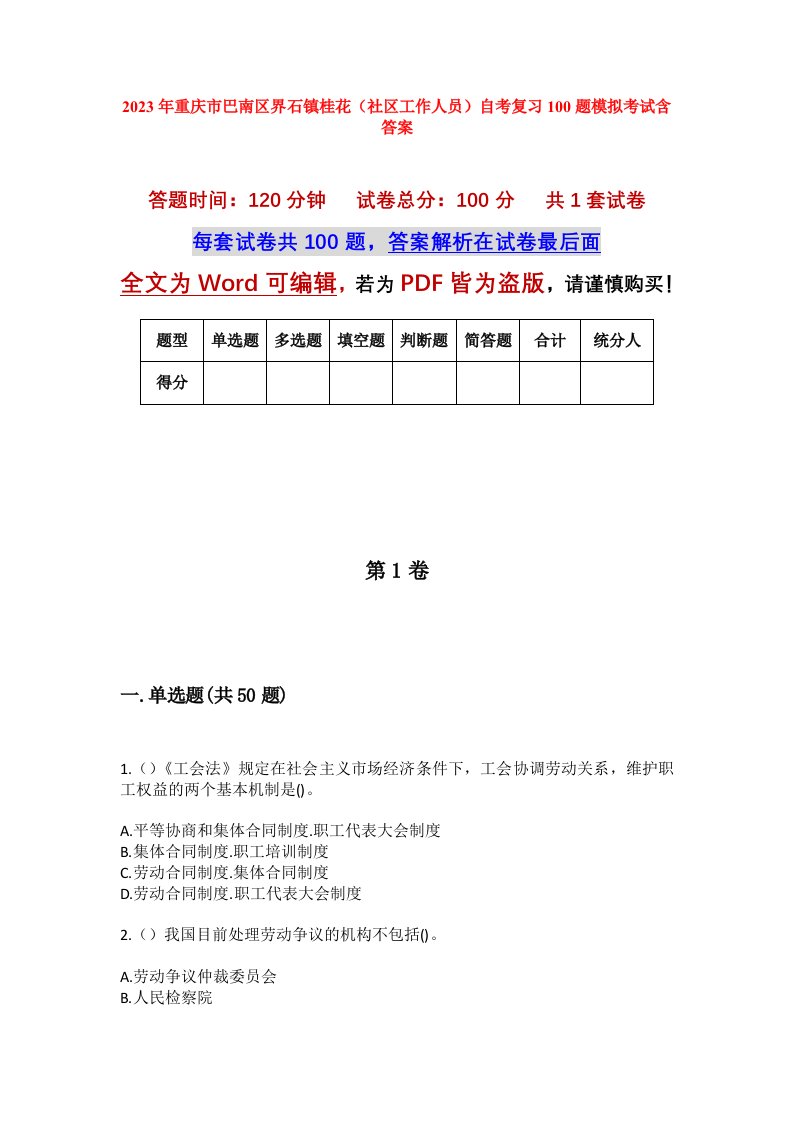 2023年重庆市巴南区界石镇桂花（社区工作人员）自考复习100题模拟考试含答案

答题时间：120分钟　试卷总分：100分　共1套试卷

每套试卷共100题，答案解析在试卷最后面

全文为Word可编辑，若为PDF皆为盗版，请谨慎购买！

| 题型 | 单选题 | 多选题 | 填空题 | 判断题 | 简答题 | 合计 | 统分人 |
|---|---|---|---|---|---|---|---|
| 得分 | | | | | | | |

第1卷

一.单选题(共50题)

1.（）《工会法》规定在社会主义市场经济条件下，工会协调劳动关系，维护职工权益的两个基本机制是()。

A.平等协商和集体合同制度.职工代表大会制度
B.集体合同制度.职工培训制度
C.劳动合同制度.集体合同制度
D.劳动合同制度.职工代表大会制度

2.（）我国目前处理劳动争议的机构不包括()。

A.劳动争议仲裁委员会
B.人民检察院